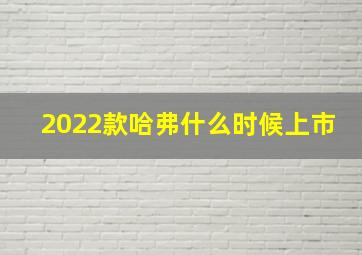 2022款哈弗什么时候上市